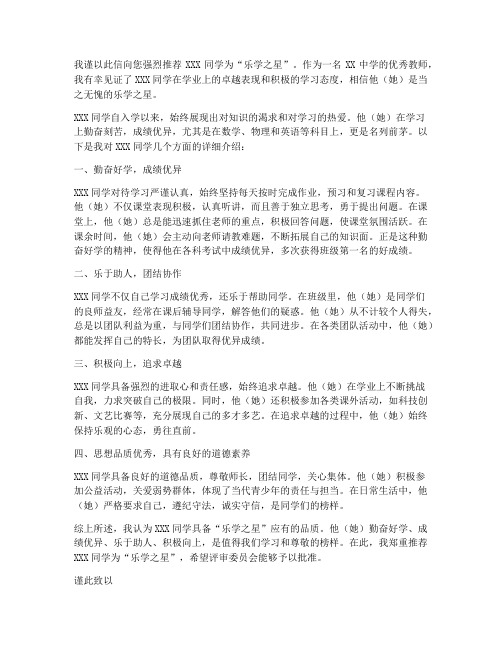 我谨以此信向您强烈推荐 XXX 同学为“乐学之星”。作为一名 XX 中学的优秀教师，我有幸见证了 XXX 同学在学业上的卓越表现和积极的学习态度，相信他（她）是当之无愧的乐学之星。

XXX 同学自入学以来，始终展现出对知识的渴求和对学习的热爱。他（她）在学习上勤奋刻苦，成绩优异，尤其是在数学、物理和英语等科目上，更是名列前茅。以下是我对 XXX 同学几个方面的详细介绍：

一、勤奋好学，成绩优异

XXX 同学对待学习严谨认真，始终坚持每天按时完成作业，预习和复习课程内容。他（她）不仅课堂表现积极，认真听讲，而且善于独立思考，勇于提出问题。在课堂上，他（她）总是能迅速抓住老师的重点，积极回答问题，使课堂氛围活跃。在课余时间，他（她）会主动向老师请教难题，不断拓展自己的知识面。正是这种勤奋好学的精神，使得他在各科考试中成绩优异，多次获得班级第一名的好成绩。

二、乐于助人，团结协作

XXX 同学不仅自己学习成绩优秀，还乐于帮助同学。在班级里，他（她）是同学们的良师益友，经常在课后辅导同学，解答他们的疑惑。他（她）从不计较个人得失，总是以团队利益为重，与同学们团结协作，共同进步。在各类团队活动中，他（她）都能发挥自己的特长，为团队取得优异成绩。

三、积极向上，追求卓越

XXX 同学具备强烈的进取心和责任感，始终追求卓越。他（她）在学业上不断挑战自我，力求突破自己的极限。同时，他（她）还积极参加各类课外活动，如科技创新、文艺比赛等，充分展现自己的多才多艺。在追求卓越的过程中，他（她）始终保持乐观的心态，勇往直前。

四、思想品质优秀，具有良好的道德素养

XXX 同学具备良好的道德品质，尊敬师长，团结同学，关心集体。他（她）积极参加公益活动，关爱弱势群体，体现了当代青少年的责任与担当。在日常生活中，他（她）严格要求自己，遵纪守法，诚实守信，是同学们的榜样。

综上所述，我认为 XXX 同学具备“乐学之星”应有的品质。他（她）勤奋好学、成绩优异、乐于助人、积极向上，是值得我们学习和尊敬的榜样。在此，我郑重推荐 XXX 同学为“乐学之星”，希望评审委员会能够予以批准。

谨此致以